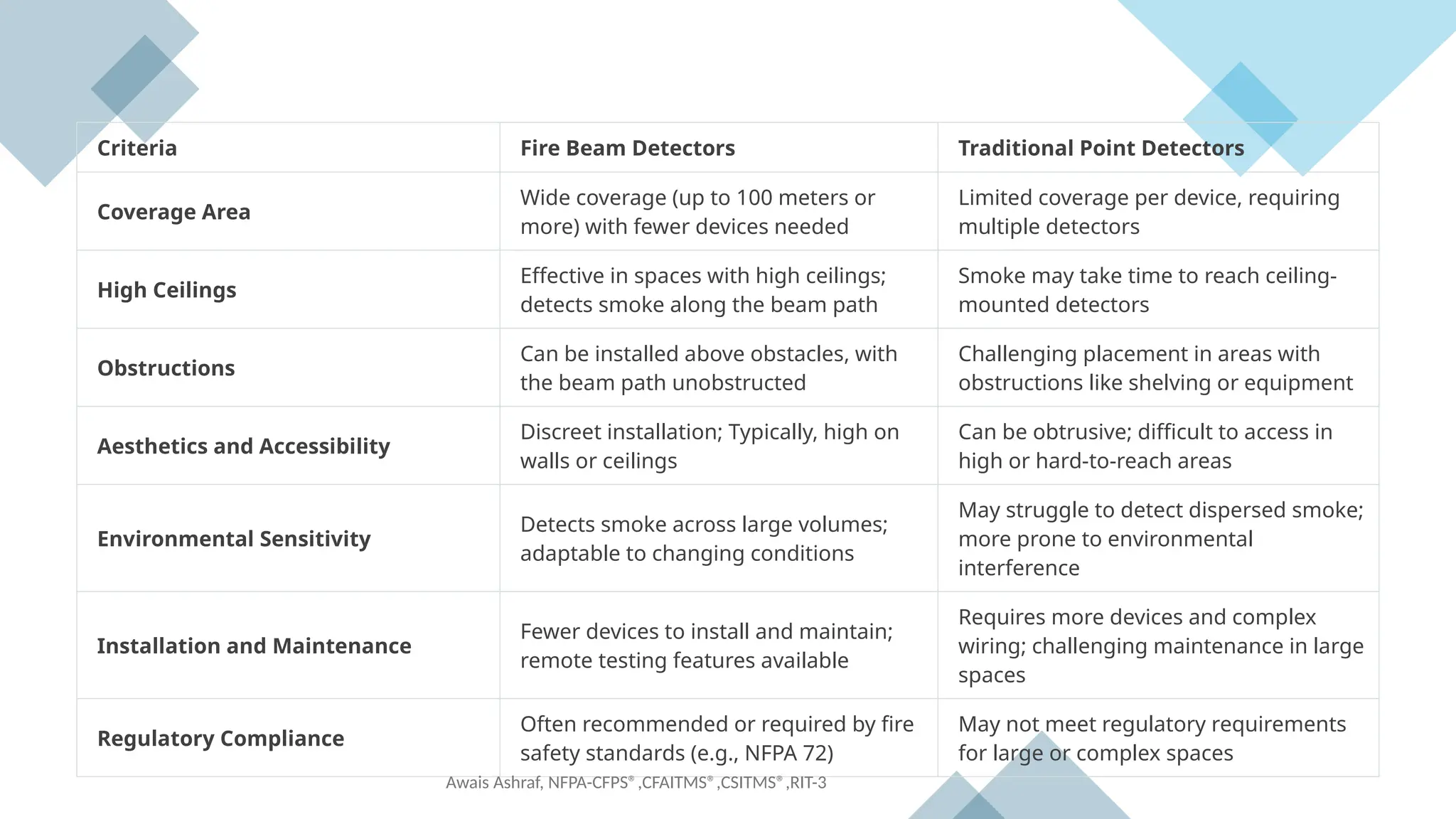 | Criteria | Fire Beam Detectors | Traditional Point Detectors |
|---|---|---|
| Coverage Area | Wide coverage (up to 100 meters or more) with fewer devices needed | Limited coverage per device, requiring multiple detectors |
| High Ceilings | Effective in spaces with high ceilings; detects smoke along the beam path | Smoke may take time to reach ceiling-mounted detectors |
| Obstructions | Can be installed above obstacles, with the beam path unobstructed | Challenging placement in areas with obstructions like shelving or equipment |
| Aesthetics and Accessibility | Discreet installation; Typically, high on walls or ceilings | Can be obtrusive; difficult to access in high or hard-to-reach areas |
| Environmental Sensitivity | Detects smoke across large volumes; adaptable to changing conditions | May struggle to detect dispersed smoke; more prone to environmental interference |
| Installation and Maintenance | Fewer devices to install and maintain; remote testing features available | Requires more devices and complex wiring; challenging maintenance in large spaces |
| Regulatory Compliance | Often recommended or required by fire safety standards (e.g., NFPA 72) | May not meet regulatory requirements for large or complex spaces |

Awais Ashraf, NFPA-CFPS® ,CFAITMS® ,CSITMS® ,RIT-3